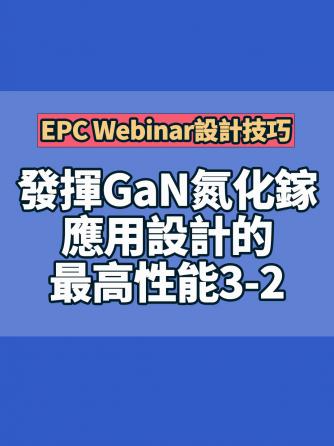 EPC Webinar設計技巧

發揮GaN氮化鎵應用設計的最高性能3-2